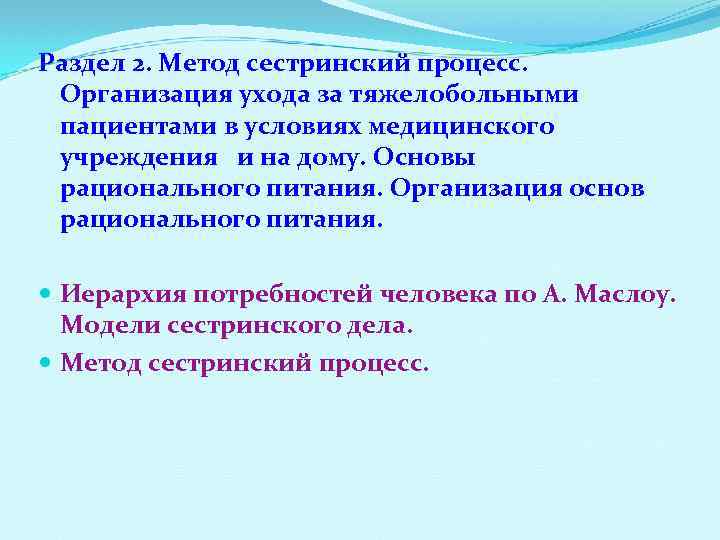 Раздел 2. Метод сестринский процесс. Организация ухода за тяжелобольными пациентами в условиях медицинского учреждения и на дому. Основы рационального питания. Организация основ рационального питания.

Иерархия потребностей человека по А. Маслоу. Модели сестринского дела.

Метод сестринский процесс.